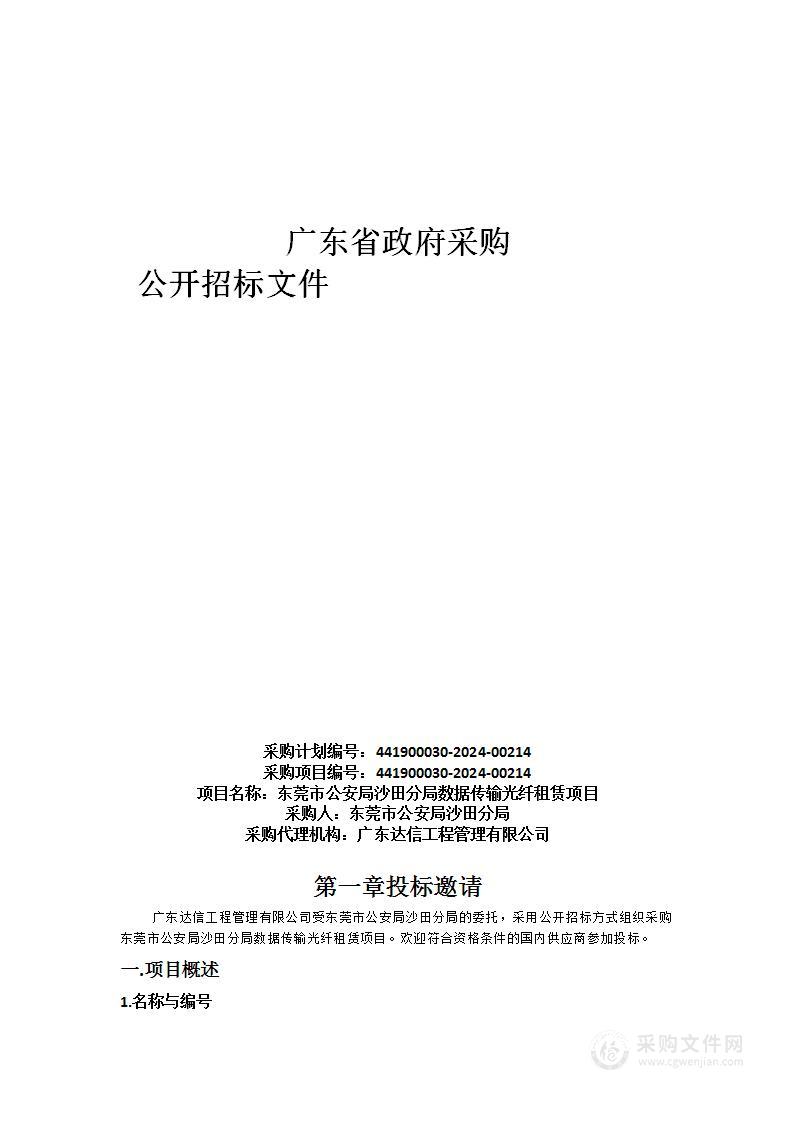 广东省政府采购
公开招标文件

采购计划编号：441900030-2024-00214
采购项目编号：441900030-2024-00214
项目名称：东莞市公安局沙田分局数据传输光纤租赁项目
采购人：东莞市公安局沙田分局
采购代理机构：广东达信工程管理有限公司

第一章投标邀请

广东达信工程管理有限公司受东莞市公安局沙田分局的委托，采用公开招标方式组织采购东莞市公安局沙田分局数据传输光纤租赁项目。欢迎符合资格条件的国内供应商参加投标。

一.项目概述

1.名称与编号

采购文件网
www.cgwenjian.com